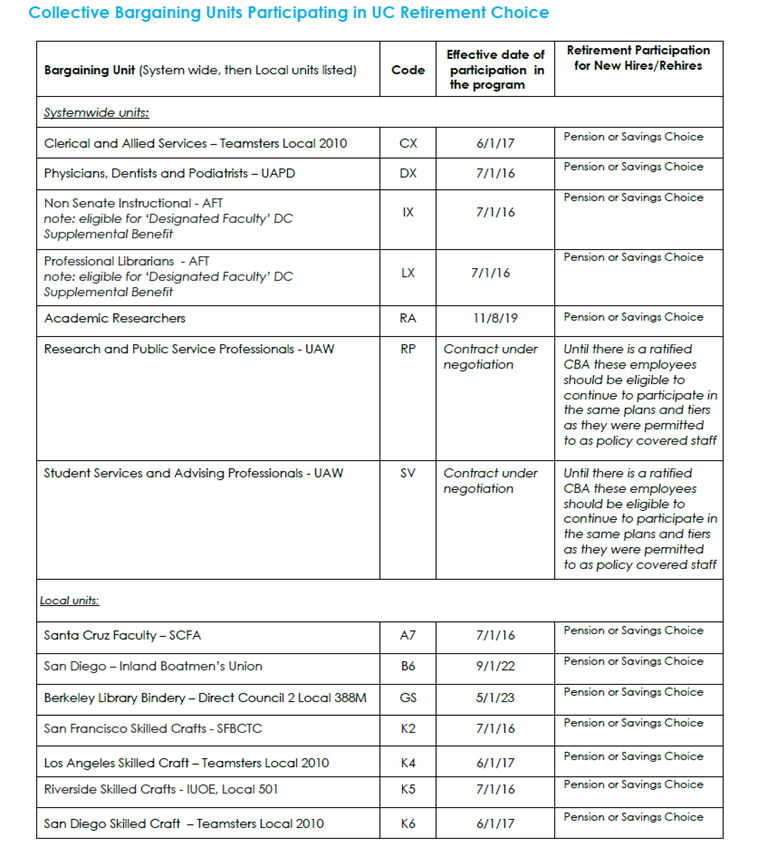 Collective Bargaining Units Participating in UC Retirement Choice

| Bargaining Unit (System wide, then Local units listed) | Code | Effective date of participation in the program | Retirement Participation for New Hires/Rehires |
|---|---|---|---|
| Systemwide units: | | | |
| Clerical and Allied Services – Teamsters Local 2010 | CX | 6/1/17 | Pension or Savings Choice |
| Physicians, Dentists and Podiatrists – UAPD | DX | 7/1/16 | Pension or Savings Choice |
| Non Senate Instructional - AFT note: eligible for 'Designated Faculty' DC Supplemental Benefit | IX | 7/1/16 | Pension or Savings Choice |
| Professional Librarians - AFT note: eligible for 'Designated Faculty' DC Supplemental Benefit | LX | 7/1/16 | Pension or Savings Choice |
| Academic Researchers | RA | 11/8/19 | Pension or Savings Choice |
| Research and Public Service Professionals - UAW | RP | Contract under negotiation | Until there is a ratified CBA these employees should be eligible to continue to participate in the same plans and tiers as they were permitted to as policy covered staff |
| Student Services and Advising Professionals - UAW | SV | Contract under negotiation | Until there is a ratified CBA these employees should be eligible to continue to participate in the same plans and tiers as they were permitted to as policy covered staff |
| Local units: | | | |
| Santa Cruz Faculty – SCFA | A7 | 7/1/16 | Pension or Savings Choice |
| San Diego – Inland Boatmen's Union | B6 | 9/1/22 | Pension or Savings Choice |
| Berkeley Library Bindery – Direct Council 2 Local 388M | GS | 5/1/23 | Pension or Savings Choice |
| San Francisco Skilled Crafts - SFBCTC | K2 | 7/1/16 | Pension or Savings Choice |
| Los Angeles Skilled Craft – Teamsters Local 2010 | K4 | 6/1/17 | Pension or Savings Choice |
| Riverside Skilled Crafts - IUOE, Local 501 | K5 | 7/1/16 | Pension or Savings Choice |
| San Diego Skilled Craft – Teamsters Local 2010 | K6 | 6/1/17 | Pension or Savings Choice |